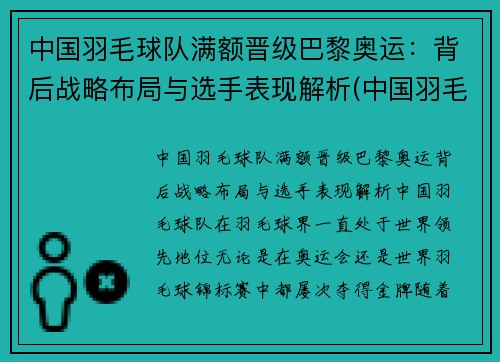 中国羽毛球队满额晋级巴黎奥运：背后战略布局与选手表现解析(中国羽毛

中国羽毛球队满额晋级巴黎奥运背后战略布局与选手表现解析中国羽毛球队在羽毛球界一直处于世界领先地位无论是在奥运会还是世界羽毛球锦标赛中都屡次夺得金牌随着